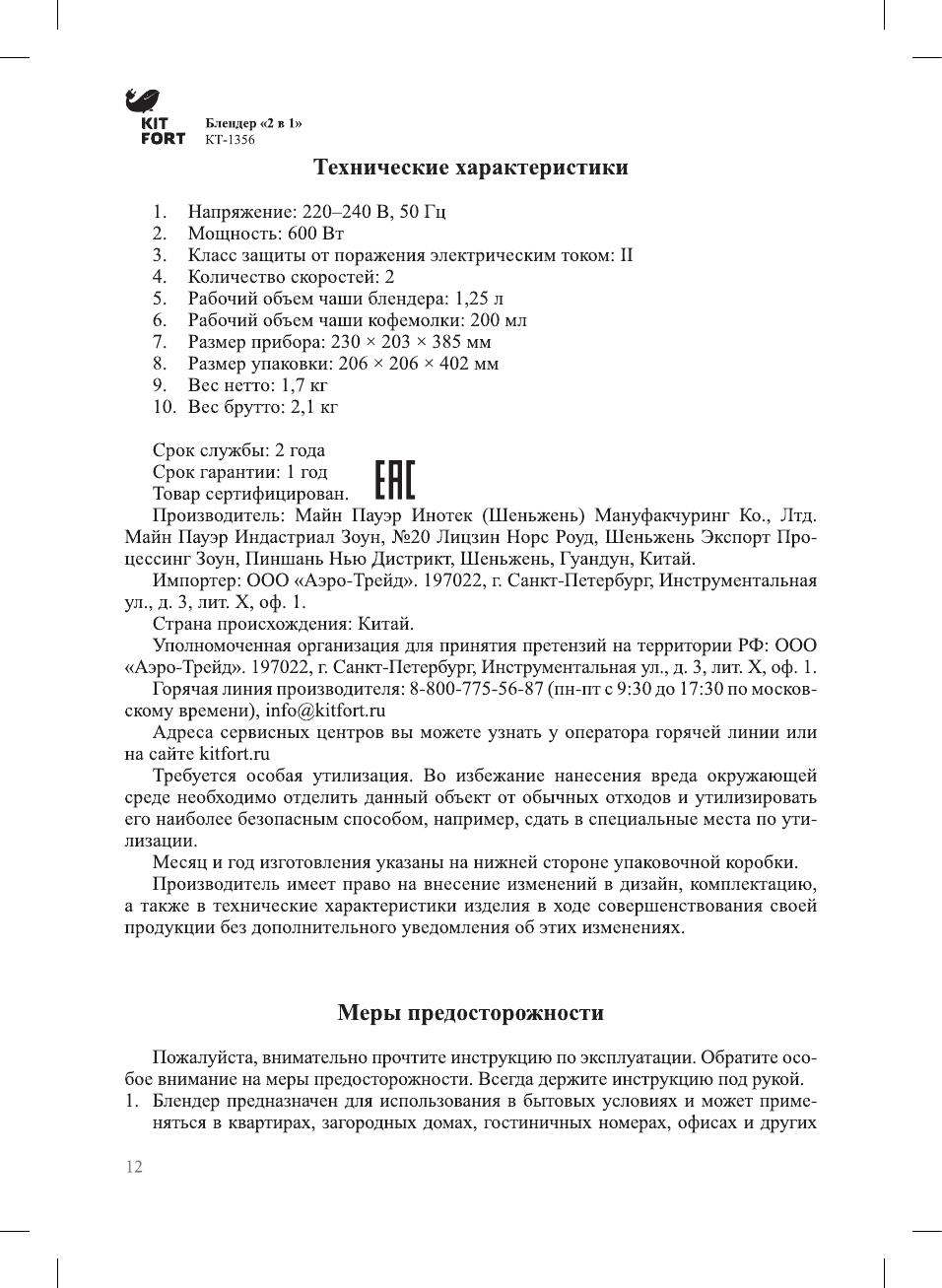 KIT FORT

Блендер «2 в 1»
КТ-1356

Технические характеристики

1. Напряжение: 220–240 В, 50 Гц
2. Мощность: 600 Вт
3. Класс защиты от поражения электрическим током: II
4. Количество скоростей: 2
5. Рабочий объем чаши блендера: 1,25 л
6. Рабочий объем чаши кофемолки: 200 мл
7. Размер прибора: 230 × 203 × 385 мм
8. Размер упаковки: 206 × 206 × 402 мм
9. Вес нетто: 1,7 кг
10. Вес брутто: 2,1 кг

Срок службы: 2 года
Срок гарантии: 1 год
Товар сертифицирован.
EAC
Производитель: Майн Пауэр Инотек (Шеньжень) Мануфакчуринг Ко., Лтд. Майн Пауэр Индастриал Зоун, №20 Лицзин Норс Роуд, Шеньжень Экспорт Процессинг Зоун, Пиншань Нью Дистрикт, Шеньжень, Гуандун, Китай.
Импортер: ООО «Аэро-Трейд». 197022, г. Санкт-Петербург, Инструментальная ул., д. 3, лит. Х, оф. 1.
Страна происхождения: Китай.
Уполномоченная организация для принятия претензий на территории РФ: ООО «Аэро-Трейд». 197022, г. Санкт-Петербург, Инструментальная ул., д. 3, лит. Х, оф. 1.
Горячая линия производителя: 8-800-775-56-87 (пн-пт с 9:30 до 17:30 по московскому времени), info@kitfort.ru
Адреса сервисных центров вы можете узнать у оператора горячей линии или на сайте kitfort.ru
Требуется особая утилизация. Во избежание нанесения вреда окружающей среде необходимо отделить данный объект от обычных отходов и утилизировать его наиболее безопасным способом, например, сдать в специальные места по утилизации.
Месяц и год изготовления указаны на нижней стороне упаковочной коробки.
Производитель имеет право на внесение изменений в дизайн, комплектацию, а также в технические характеристики изделия в ходе совершенствования своей продукции без дополнительного уведомления об этих изменениях.

Меры предосторожности

Пожалуйста, внимательно прочтите инструкцию по эксплуатации. Обратите особое внимание на меры предосторожности. Всегда держите инструкцию под рукой.
1. Блендер предназначен для использования в бытовых условиях и может применяться в квартирах, загородных домах, гостиничных номерах, офисах и других

12